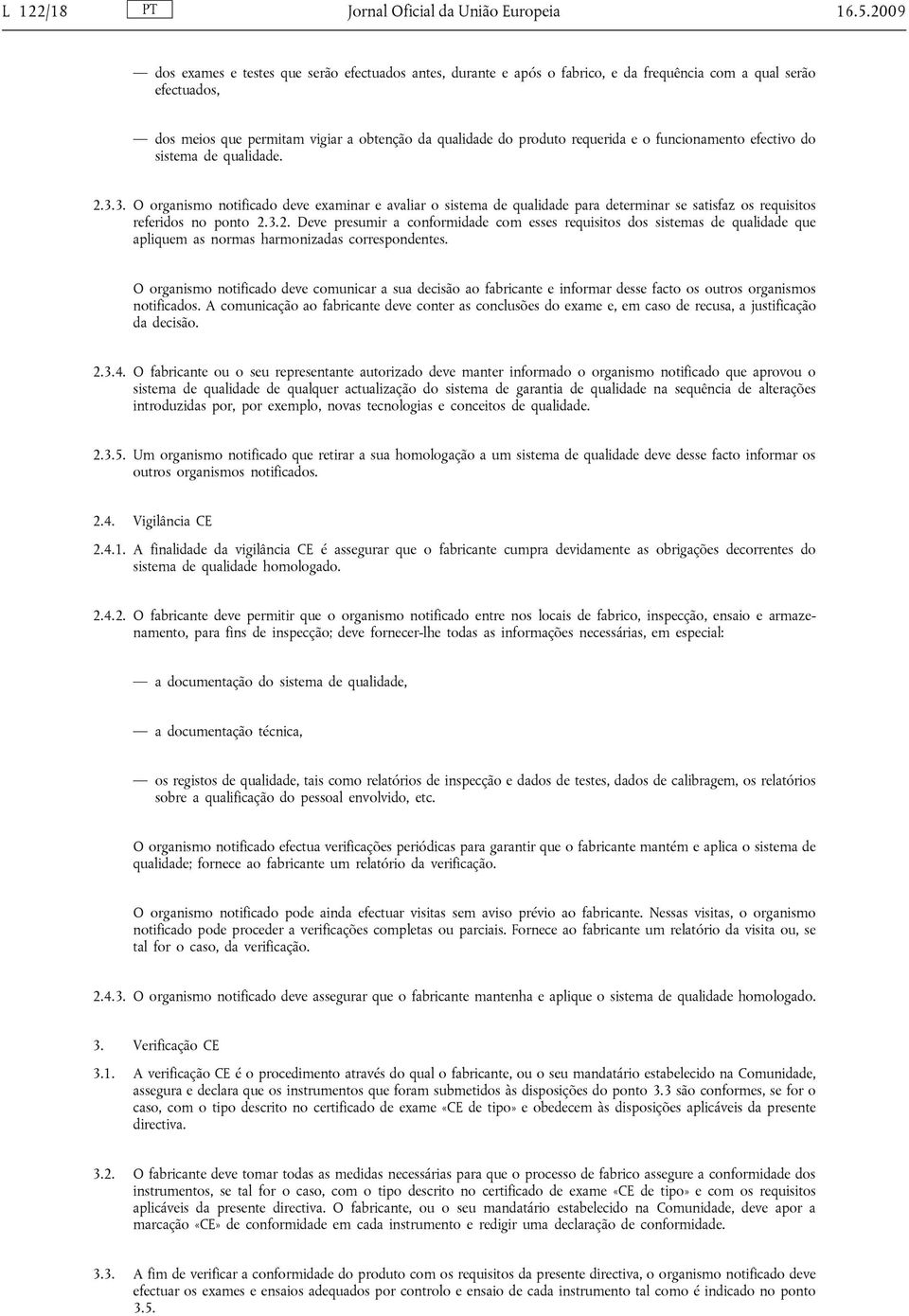 L 122/18 PT Jornal Oficial da União Europeia 16.5.2009

— dos exames e testes que serão efectuados antes, durante e após o fabrico, e da frequência com a qual serão efectuados,

— dos meios que permitam vigiar a obtenção da qualidade do produto requerida e o funcionamento efectivo do sistema de qualidade.

2.3.3. O organismo notificado deve examinar e avaliar o sistema de qualidade para determinar se satisfaz os requisitos referidos no ponto 2.3.2. Deve presumir a conformidade com esses requisitos dos sistemas de qualidade que apliquem as normas harmonizadas correspondentes.

O organismo notificado deve comunicar a sua decisão ao fabricante e informar desse facto os outros organismos notificados. A comunicação ao fabricante deve conter as conclusões do exame e, em caso de recusa, a justificação da decisão.

2.3.4. O fabricante ou o seu representante autorizado deve manter informado o organismo notificado que aprovou o sistema de qualidade de qualquer actualização do sistema de garantia de qualidade na sequência de alterações introduzidas por, por exemplo, novas tecnologias e conceitos de qualidade.

2.3.5. Um organismo notificado que retirar a sua homologação a um sistema de qualidade deve desse facto informar os outros organismos notificados.

2.4. Vigilância CE

2.4.1. A finalidade da vigilância CE é assegurar que o fabricante cumpra devidamente as obrigações decorrentes do sistema de qualidade homologado.

2.4.2. O fabricante deve permitir que o organismo notificado entre nos locais de fabrico, inspecção, ensaio e armazenamento, para fins de inspecção; deve fornecer-lhe todas as informações necessárias, em especial:

— a documentação do sistema de qualidade,

— a documentação técnica,

— os registos de qualidade, tais como relatórios de inspecção e dados de testes, dados de calibragem, os relatórios sobre a qualificação do pessoal envolvido, etc.

O organismo notificado efectua verificações periódicas para garantir que o fabricante mantém e aplica o sistema de qualidade; fornece ao fabricante um relatório da verificação.

O organismo notificado pode ainda efectuar visitas sem aviso prévio ao fabricante. Nessas visitas, o organismo notificado pode proceder a verificações completas ou parciais. Fornece ao fabricante um relatório da visita ou, se tal for o caso, da verificação.

2.4.3. O organismo notificado deve assegurar que o fabricante mantenha e aplique o sistema de qualidade homologado.

3. Verificação CE

3.1. A verificação CE é o procedimento através do qual o fabricante, ou o seu mandatário estabelecido na Comunidade, assegura e declara que os instrumentos que foram submetidos às disposições do ponto 3.3 são conformes, se for o caso, com o tipo descrito no certificado de exame «CE de tipo» e obedecem às disposições aplicáveis da presente directiva.

3.2. O fabricante deve tomar todas as medidas necessárias para que o processo de fabrico assegure a conformidade dos instrumentos, se tal for o caso, com o tipo descrito no certificado de exame «CE de tipo» e com os requisitos aplicáveis da presente directiva. O fabricante, ou o seu mandatário estabelecido na Comunidade, deve apor a marcação «CE» de conformidade em cada instrumento e redigir uma declaração de conformidade.

3.3. A fim de verificar a conformidade do produto com os requisitos da presente directiva, o organismo notificado deve efectuar os exames e ensaios adequados por controlo e ensaio de cada instrumento tal como é indicado no ponto 3.5.